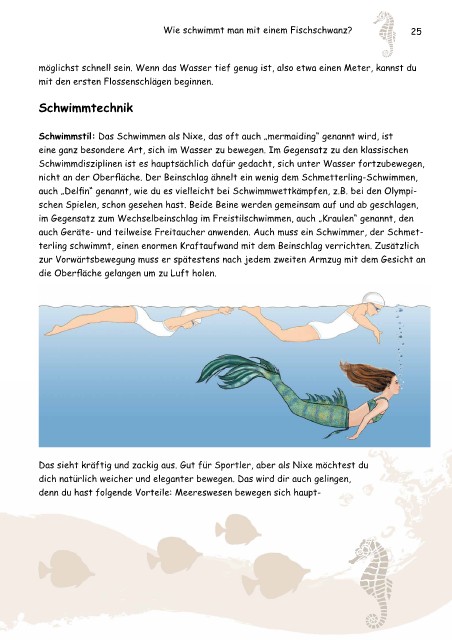 Wie schwimmt man mit einem Fischschwanz? 25

möglichst schnell sein. Wenn das Wasser tief genug ist, also etwa einen Meter, kannst du mit den ersten Flossenschlägen beginnen.

Schwimmtechnik

Schwimmstil: Das Schwimmen als Nixe, das oft auch „mermaiding" genannt wird, ist eine ganz besondere Art, sich im Wasser zu bewegen. Im Gegensatz zu den klassischen Schwimmdisziplinen ist es hauptsächlich dafür gedacht, sich unter Wasser fortzubewegen, nicht an der Oberfläche. Der Beinschlag ähnelt ein wenig dem Schmetterling-Schwimmen, auch „Delfin" genannt, wie du es vielleicht bei Schwimmwettkämpfen, z.B. bei den Olympischen Spielen, schon gesehen hast. Beide Beine werden gemeinsam auf und ab geschlagen, im Gegensatz zum Wechselbeinschlag im Freistilschwimmen, auch „Kraulen" genannt, den auch Geräte- und teilweise Freitaucher anwenden. Auch muss ein Schwimmer, der Schmetterling schwimmt, einen enormen Kraftaufwand mit dem Beinschlag verrichten. Zusätzlich zur Vorwärtsbewegung muss er spätestens nach jedem zweiten Armzug mit dem Gesicht an die Oberfläche gelangen um zu Luft holen.

Das sieht kräftig und zackig aus. Gut für Sportler, aber als Nixe möchtest du dich natürlich weicher und eleganter bewegen. Das wird dir auch gelingen, denn du hast folgende Vorteile: Meereswesen bewegen sich haupt-